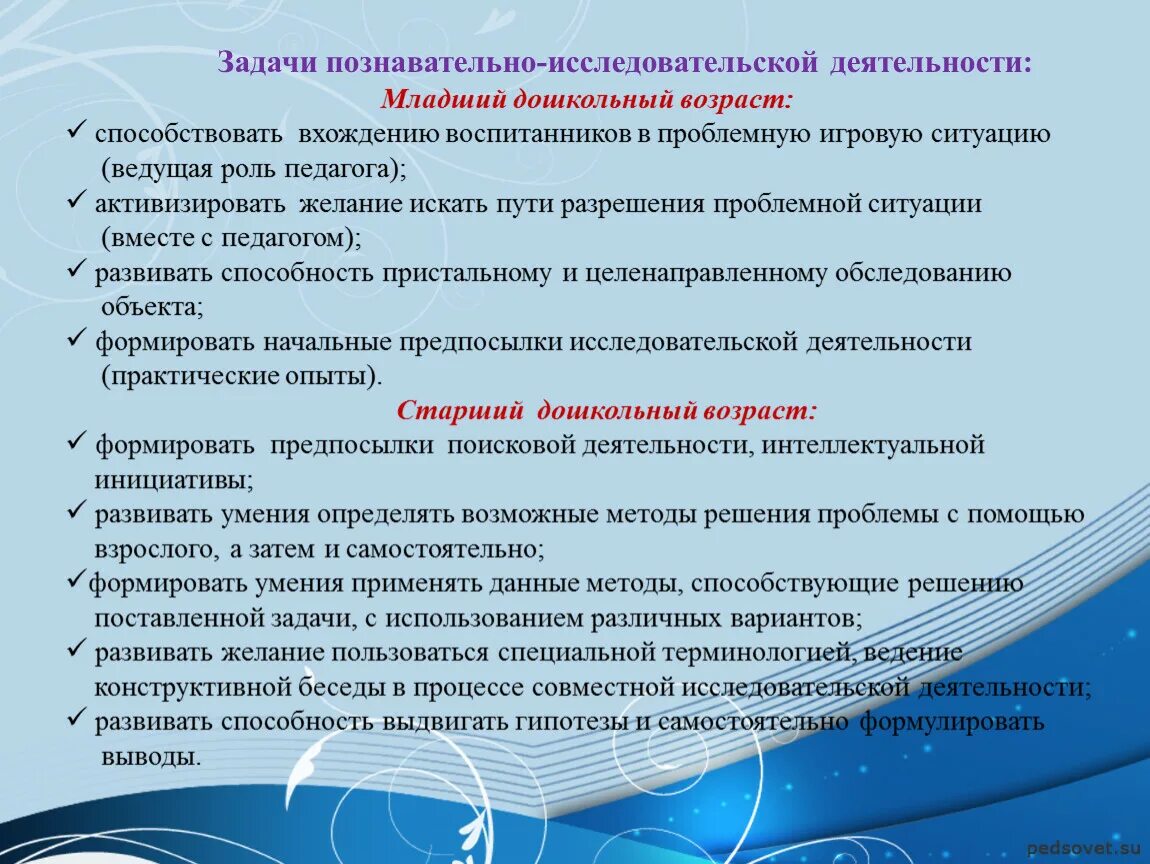 Задачи познавательно-исследовательской деятельности:
Младший дошкольный возраст:

✓ способствовать вхождению воспитанников в проблемную игровую ситуацию (ведущая роль педагога);
✓ активизировать желание искать пути разрешения проблемной ситуации (вместе с педагогом);
✓ развивать способность пристальному и целенаправленному обследованию объекта;
✓ формировать начальные предпосылки исследовательской деятельности (практические опыты).

Старший дошкольный возраст:

✓ формировать предпосылки поисковой деятельности, интеллектуальной инициативы;
✓ развивать умения определять возможные методы решения проблемы с помощью взрослого, а затем и самостоятельно;
✓формировать умения применять данные методы, способствующие решению поставленной задачи, с использованием различных вариантов;
✓ развивать желание пользоваться специальной терминологией, ведение конструктивной беседы в процессе совместной исследовательской деятельности;
✓ развивать способность выдвигать гипотезы и самостоятельно формулировать выводы.

pedsovet.su